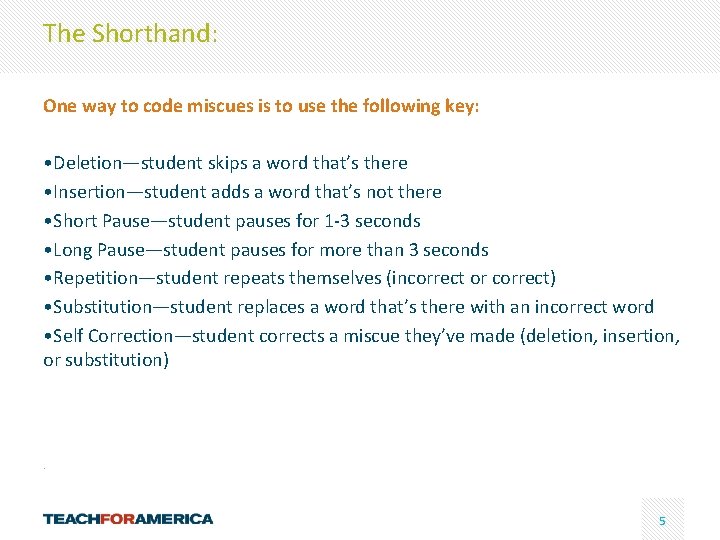 The Shorthand:

One way to code miscues is to use the following key:

•Deletion—student skips a word that's there
•Insertion—student adds a word that's not there
•Short Pause—student pauses for 1-3 seconds
•Long Pause—student pauses for more than 3 seconds
•Repetition—student repeats themselves (incorrect or correct)
•Substitution—student replaces a word that's there with an incorrect word
•Self Correction—student corrects a miscue they've made (deletion, insertion, or substitution)

TEACHFORAMERICA

5